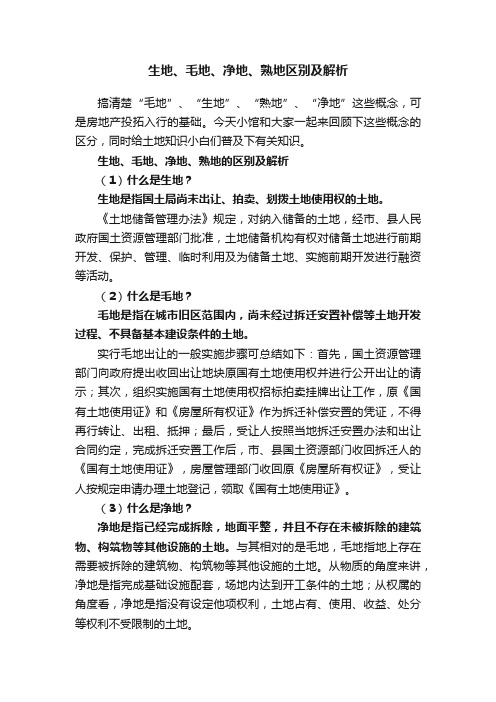 生地、毛地、净地、熟地区别及解析

搞清楚“毛地”、“生地”、“熟地”、“净地”这些概念，可是房地产投拓入行的基础。今天小馆和大家一起来回顾下这些概念的区分，同时给土地知识小白们普及下有关知识。

生地、毛地、净地、熟地的区别及解析

（1）什么是生地？

生地是指国土局尚未出让、拍卖、划拨土地使用权的土地。

《土地储备管理办法》规定，对纳入储备的土地，经市、县人民政府国土资源管理部门批准，土地储备机构有权对储备土地进行前期开发、保护、管理、临时利用及为储备土地、实施前期开发进行融资等活动。

（2）什么是毛地？

毛地是指在城市旧区范围内，尚未经过拆迁安置补偿等土地开发过程、不具备基本建设条件的土地。

实行毛地出让的一般实施步骤可总结如下：首先，国土资源管理部门向政府提出收回出让地块原国有土地使用权并进行公开出让的请示；其次，组织实施国有土地使用权招标拍卖挂牌出让工作，原《国有土地使用证》和《房屋所有权证》作为拆迁补偿安置的凭证，不得再行转让、出租、抵押；最后，受让人按照当地拆迁安置办法和出让合同约定，完成拆迁安置工作后，市、县国土资源部门收回拆迁人的《国有土地使用证》，房屋管理部门收回原《房屋所有权证》，受让人按规定申请办理土地登记，领取《国有土地使用证》。

（3）什么是净地？

净地是指已经完成拆除，地面平整，并且不存在未被拆除的建筑物、构筑物等其他设施的土地。与其相对的是毛地，毛地指地上存在需要被拆除的建筑物、构筑物等其他设施的土地。从物质的角度来讲，净地是指完成基础设施配套，场地内达到开工条件的土地；从权属的角度看，净地是指没有设定他项权利，土地占有、使用、收益、处分等权利不受限制的土地。